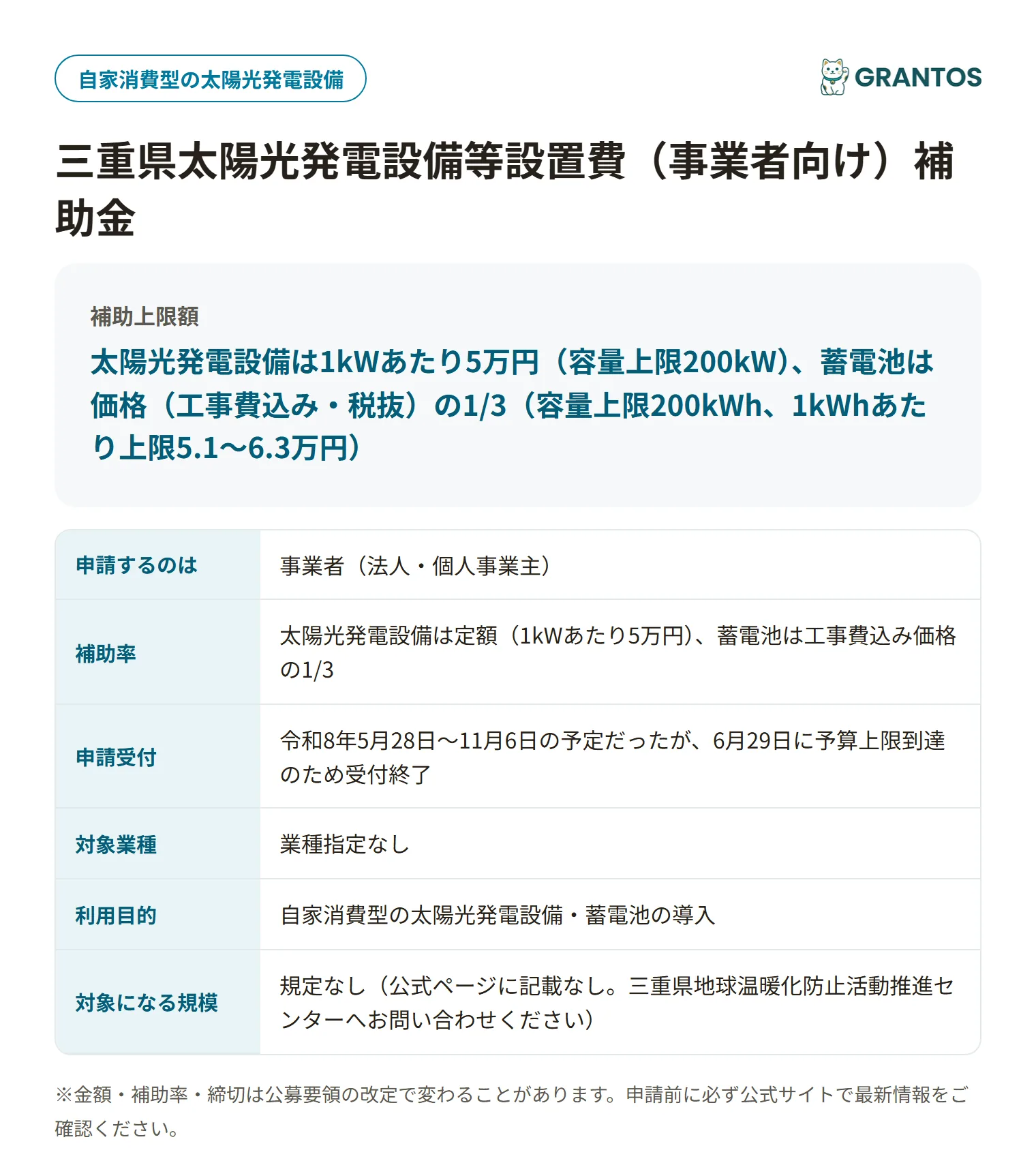 自家消費型の太陽光発電設備

GRANTOS

三重県太陽光発電設備等設置費（事業者向け）補助金

補助上限額

太陽光発電設備は1kWあたり5万円（容量上限200kW）、蓄電池は価格（工事費込み・税抜）の1/3（容量上限200kWh、1kWhあたり上限5.1〜6.3万円）

| 申請するのは | 事業者（法人・個人事業主） |
|---|---|
| 補助率 | 太陽光発電設備は定額（1kWあたり5万円）、蓄電池は工事費込み価格の1/3 |
| 申請受付 | 令和8年5月28日〜11月6日の予定だったが、6月29日に予算上限到達のため受付終了 |
| 対象業種 | 業種指定なし |
| 利用目的 | 自家消費型の太陽光発電設備・蓄電池の導入 |
| 対象になる規模 | 規定なし（公式ページに記載なし。三重県地球温暖化防止活動推進センターへお問い合わせください） |

※金額・補助率・締切は公募要領の改定で変わることがあります。申請前に必ず公式サイトで最新情報をご確認ください。